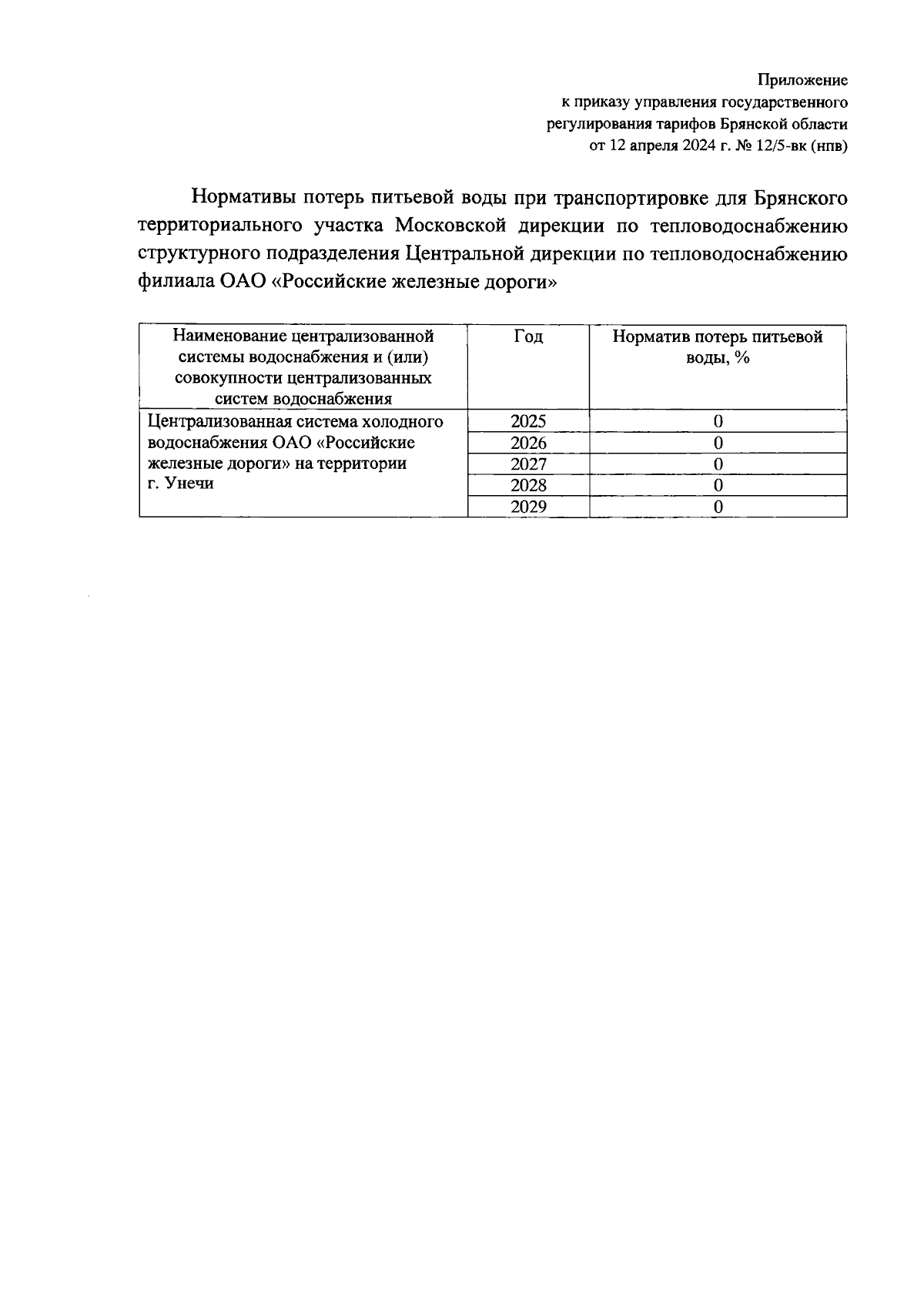 Приложение
к приказу управления государственного регулирования тарифов Брянской области
от 12 апреля 2024 г. № 12/5-вк (нпв)

Нормативы потерь питьевой воды при транспортировке для Брянского территориального участка Московской дирекции по тепловодоснабжению структурного подразделения Центральной дирекции по тепловодоснабжению филиала ОАО «Российские железные дороги»

| Наименование централизованной системы водоснабжения и (или) совокупности централизованных систем водоснабжения | Год | Норматив потерь питьевой воды, % |
|---|---|---|
| Централизованная система холодного водоснабжения ОАО «Российские железные дороги» на территории г. Унечи | 2025 | 0 |
| | 2026 | 0 |
| | 2027 | 0 |
| | 2028 | 0 |
| | 2029 | 0 |